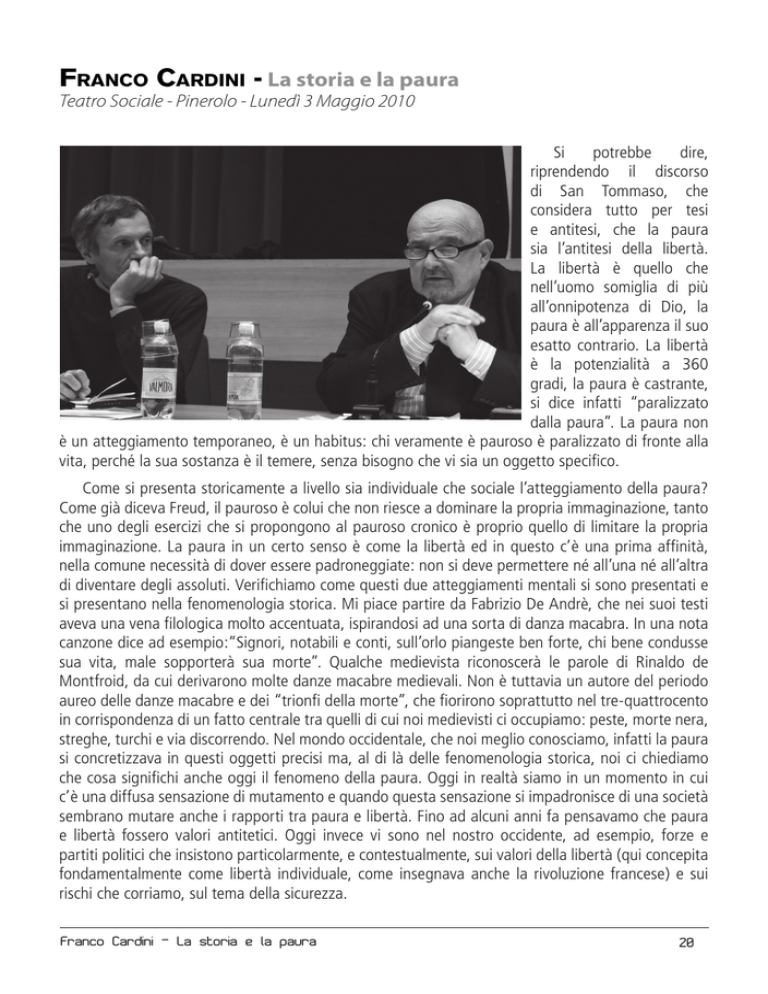 FRANCO CARDINI - La storia e la paura
Teatro Sociale - Pinerolo - Lunedì 3 Maggio 2010

VALMORA

Si potrebbe dire, riprendendo il discorso di San Tommaso, che considera tutto per tesi e antitesi, che la paura sia l'antitesi della libertà. La libertà è quello che nell'uomo somiglia di più all'onnipotenza di Dio, la paura è all'apparenza il suo esatto contrario. La libertà è la potenzialità a 360 gradi, la paura è castrante, si dice infatti "paralizzato dalla paura". La paura non è un atteggiamento temporaneo, è un habitus: chi veramente è pauroso è paralizzato di fronte alla vita, perché la sua sostanza è il temere, senza bisogno che vi sia un oggetto specifico.

Come si presenta storicamente a livello sia individuale che sociale l'atteggiamento della paura? Come già diceva Freud, il pauroso è colui che non riesce a dominare la propria immaginazione, tanto che uno degli esercizi che si propongono al pauroso cronico è proprio quello di limitare la propria immaginazione. La paura in un certo senso è come la libertà ed in questo c'è una prima affinità, nella comune necessità di dover essere padroneggiate: non si deve permettere né all'una né all'altra di diventare degli assoluti. Verifichiamo come questi due atteggiamenti mentali si sono presentati e si presentano nella fenomenologia storica. Mi piace partire da Fabrizio De Andrè, che nei suoi testi aveva una vena filologica molto accentuata, ispirandosi ad una sorta di danza macabra. In una nota canzone dice ad esempio:"Signori, notabili e conti, sull'orlo piangeste ben forte, chi bene condusse sua vita, male sopporterà sua morte". Qualche medievista riconoscerà le parole di Rinaldo de Montfroid, da cui derivarono molte danze macabre medievali. Non è tuttavia un autore del periodo aureo delle danze macabre e dei "trionfi della morte", che fiorirono soprattutto nel tre-quattrocento in corrispondenza di un fatto centrale tra quelli di cui noi medievisti ci occupiamo: peste, morte nera, streghe, turchi e via discorrendo. Nel mondo occidentale, che noi meglio conosciamo, infatti la paura si concretizzava in questi oggetti precisi ma, al di là delle fenomenologia storica, noi ci chiediamo che cosa significhi anche oggi il fenomeno della paura. Oggi in realtà siamo in un momento in cui c'è una diffusa sensazione di mutamento e quando questa sensazione si impadronisce di una società sembrano mutare anche i rapporti tra paura e libertà. Fino ad alcuni anni fa pensavamo che paura e libertà fossero valori antitetici. Oggi invece vi sono nel nostro occidente, ad esempio, forze e partiti politici che insistono particolarmente, e contestualmente, sui valori della libertà (qui concepita fondamentalmente come libertà individuale, come insegnava anche la rivoluzione francese) e sui rischi che corriamo, sul tema della sicurezza.

Franco Cardini - La storia e la paura 20